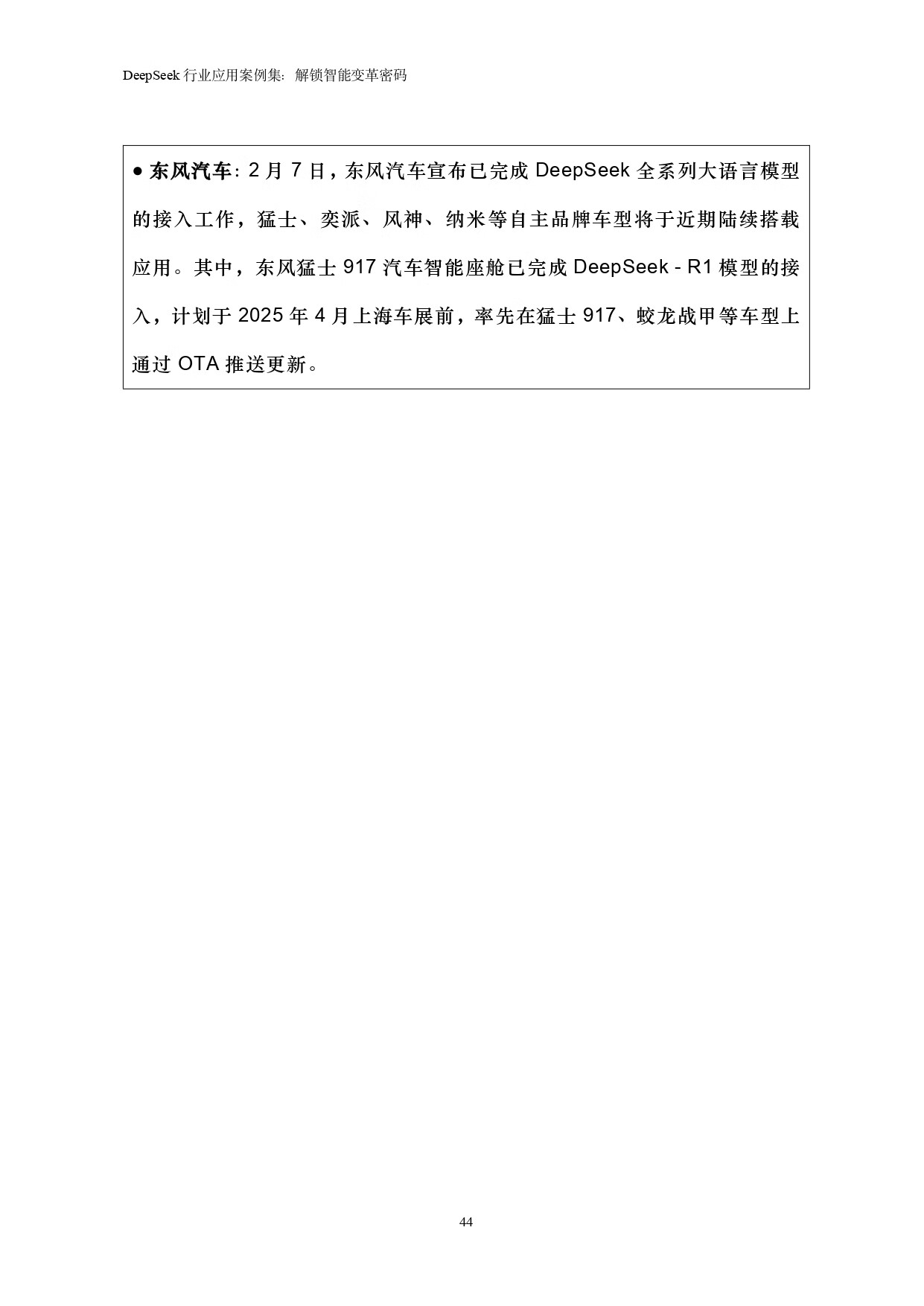 DeepSeek 行业应用案例集：解锁智能变革密码

● 东风汽车：2 月 7 日，东风汽车宣布已完成 DeepSeek 全系列大语言模型的接入工作，猛士、奕派、风神、纳米等自主品牌车型将于近期陆续搭载应用。其中，东风猛士 917 汽车智能座舱已完成 DeepSeek - R1 模型的接入，计划于 2025 年 4 月上海车展前，率先在猛士 917、蛟龙战甲等车型上通过 OTA 推送更新。

44